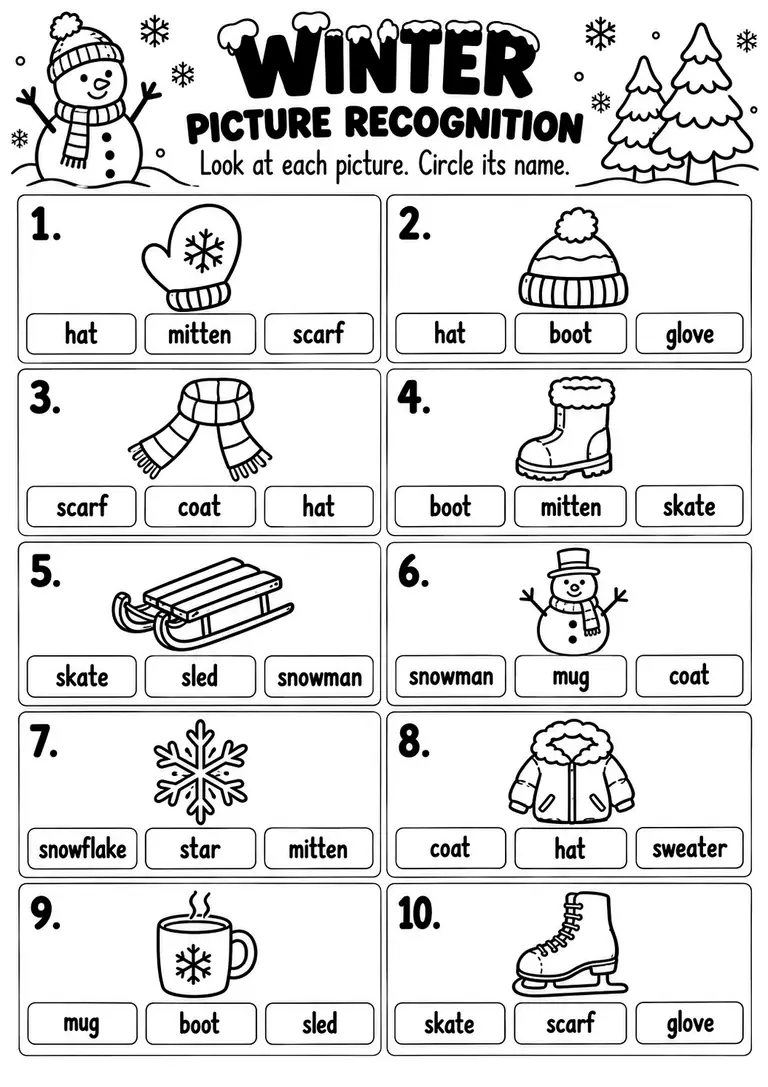 WINTER
PICTURE RECOGNITION
Look at each picture. Circle its name.

1.
hat mitten scarf

2.
hat boot glove

3.
scarf coat hat

4.
boot mitten skate

5.
skate sled snowman

6.
snowman mug coat

7.
snowflake star mitten

8.
coat hat sweater

9.
mug boot sled

10.
skate scarf glove